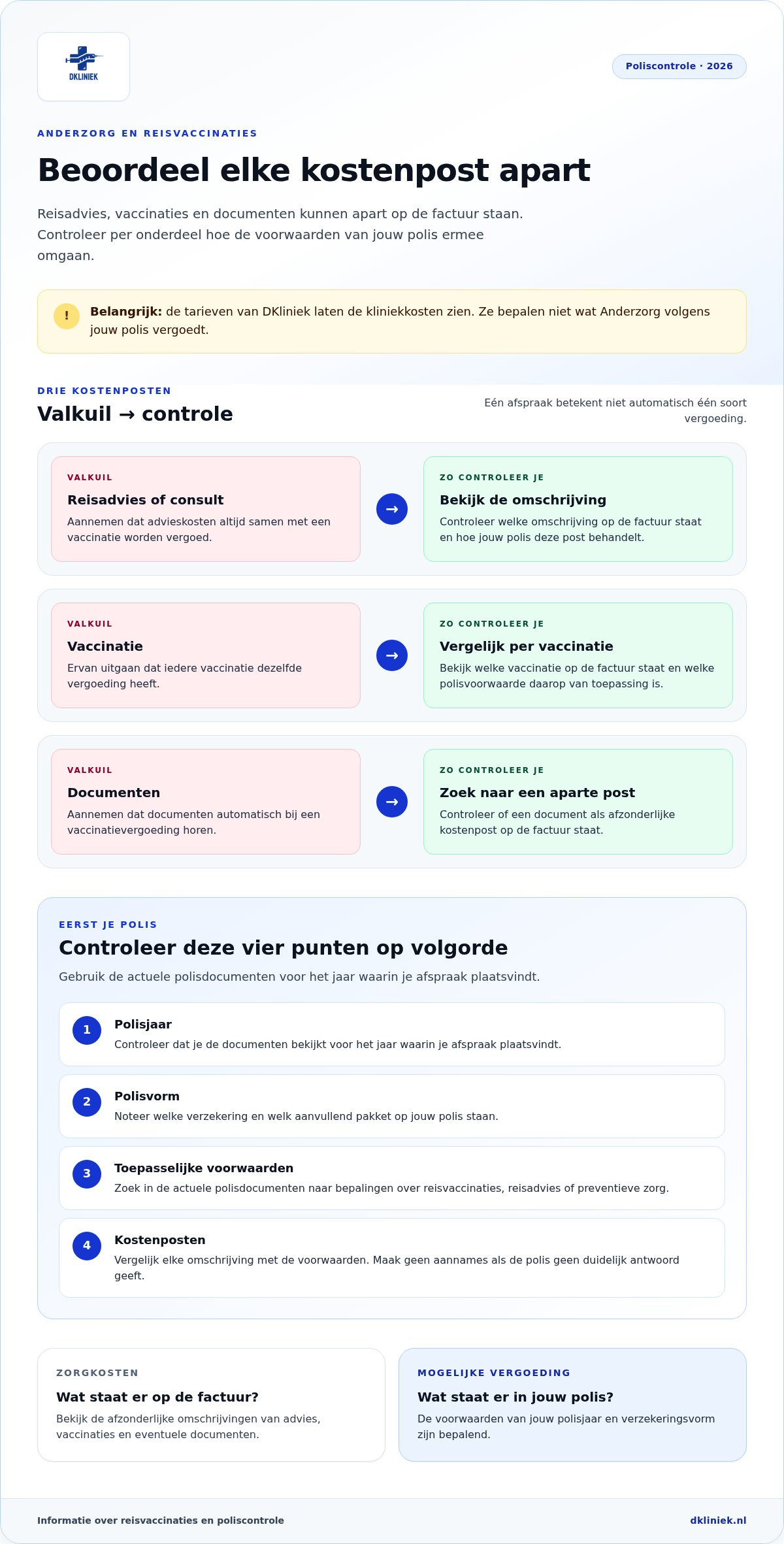 DKLINIEK

Poliscontrole · 2026

ANDERZORG EN REISVACCINATIES

Beoordeel elke kostenpost apart

Reisadvies, vaccinaties en documenten kunnen apart op de factuur staan. Controleer per onderdeel hoe de voorwaarden van jouw polis ermee omgaan.

!

Belangrijk: de tarieven van DKliniek laten de kliniekkosten zien. Ze bepalen niet wat Anderzorg volgens jouw polis vergoedt.

DRIE KOSTENPOSTEN

Valkuil → controle

Eén afspraak betekent niet automatisch één soort vergoeding.

VALKUIL

Reisadvies of consult

Aannemen dat advieskosten altijd samen met een vaccinatie worden vergoed.

→

ZO CONTROLEER JE

Bekijk de omschrijving

Controleer welke omschrijving op de factuur staat en hoe jouw polis deze post behandelt.

VALKUIL

Vaccinatie

Ervan uitgaan dat iedere vaccinatie dezelfde vergoeding heeft.

→

ZO CONTROLEER JE

Vergelijk per vaccinatie

Bekijk welke vaccinatie op de factuur staat en welke polisvoorwaarde daarop van toepassing is.

VALKUIL

Documenten

Aannemen dat documenten automatisch bij een vaccinatievergoeding horen.

→

ZO CONTROLEER JE

Zoek naar een aparte post

Controleer of een document als afzonderlijke kostenpost op de factuur staat.

EERST JE POLIS

Controleer deze vier punten op volgorde

Gebruik de actuele polisdocumenten voor het jaar waarin je afspraak plaatsvindt.

1
Polisjaar
Controleer dat je de documenten bekijkt voor het jaar waarin je afspraak plaatsvindt.

2
Polisvorm
Noteer welke verzekering en welk aanvullend pakket op jouw polis staan.

3
Toepasselijke voorwaarden
Zoek in de actuele polisdocumenten naar bepalingen over reisvaccinaties, reisadvies of preventieve zorg.

4
Kostenposten
Vergelijk elke omschrijving met de voorwaarden. Maak geen aannames als de polis geen duidelijk antwoord geeft.

ZORGKOSTEN

Wat staat er op de factuur?

Bekijk de afzonderlijke omschrijvingen van advies, vaccinaties en eventuele documenten.

MOGELIJKE VERGOEDING

Wat staat er in jouw polis?

De voorwaarden van jouw polisjaar en verzekeringsvorm zijn bepalend.

Informatie over reisvaccinaties en poliscontrole

dkliniek.nl